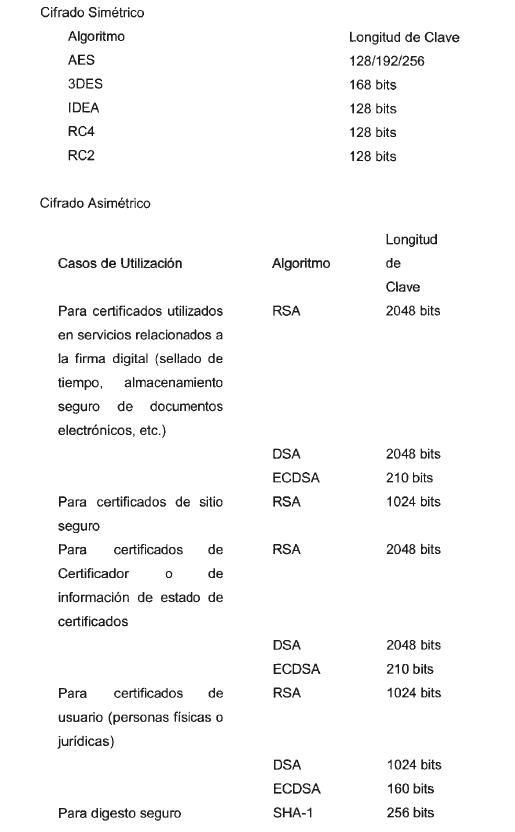 Cifrado Simétrico

| Algoritmo | Longitud de Clave |
|---|---|
| AES | 128/192/256 |
| 3DES | 168 bits |
| IDEA | 128 bits |
| RC4 | 128 bits |
| RC2 | 128 bits |

Cifrado Asimétrico

| Casos de Utilización | Algoritmo | Longitud de Clave |
|---|---|---|
| Para certificados utilizados en servicios relacionados a la firma digital (sellado de tiempo, almacenamiento seguro de documentos electrónicos, etc.) | RSA | 2048 bits |
| | DSA | 2048 bits |
| | ECDSA | 210 bits |
| Para certificados de sitio seguro | RSA | 1024 bits |
| Para certificados de Certificador o de información de estado de certificados | RSA | 2048 bits |
| | DSA | 2048 bits |
| | ECDSA | 210 bits |
| Para certificados de usuario (personas físicas o jurídicas) | RSA | 1024 bits |
| | DSA | 1024 bits |
| | ECDSA | 160 bits |
| Para digesto seguro | SHA-1 | 256 bits |